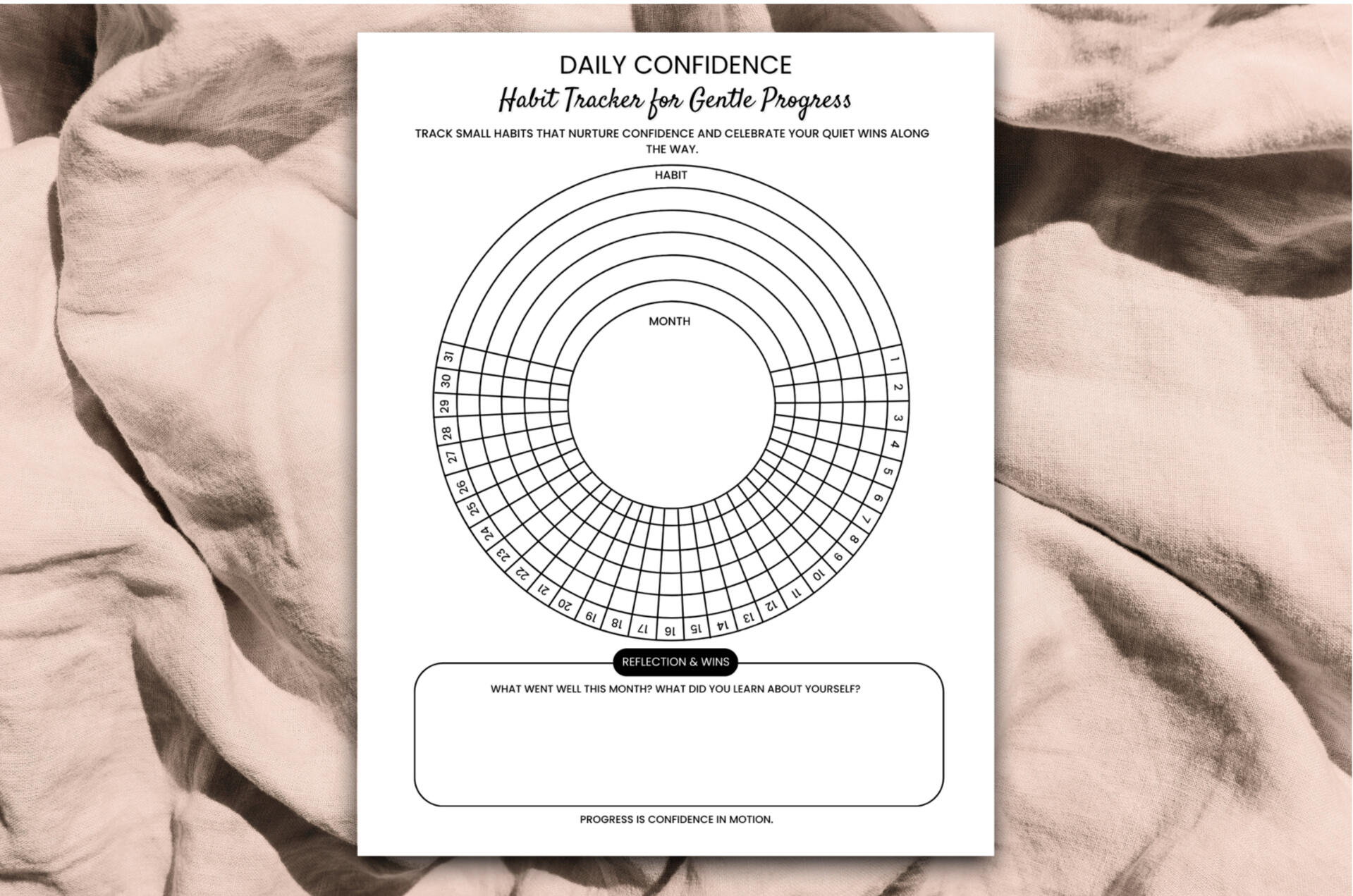 DAILY CONFIDENCE
Habit Tracker for Gentle Progress

TRACK SMALL HABITS THAT NURTURE CONFIDENCE AND CELEBRATE YOUR QUIET WINS ALONG THE WAY.

HABIT

MONTH

1 2 3 4 5 6 7 8 9 10 11 12 13 14 15 16 17 18 19 20 21 22 23 24 25 26 27 28 29 30 31

REFLECTION & WINS

WHAT WENT WELL THIS MONTH? WHAT DID YOU LEARN ABOUT YOURSELF?

PROGRESS IS CONFIDENCE IN MOTION.